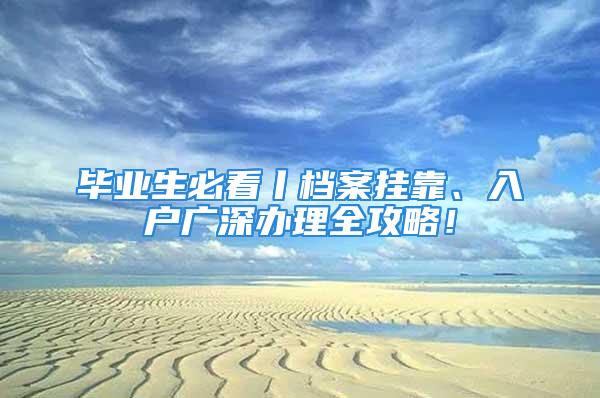 毕业生必看丨档案挂靠、入户广深办理全攻略！